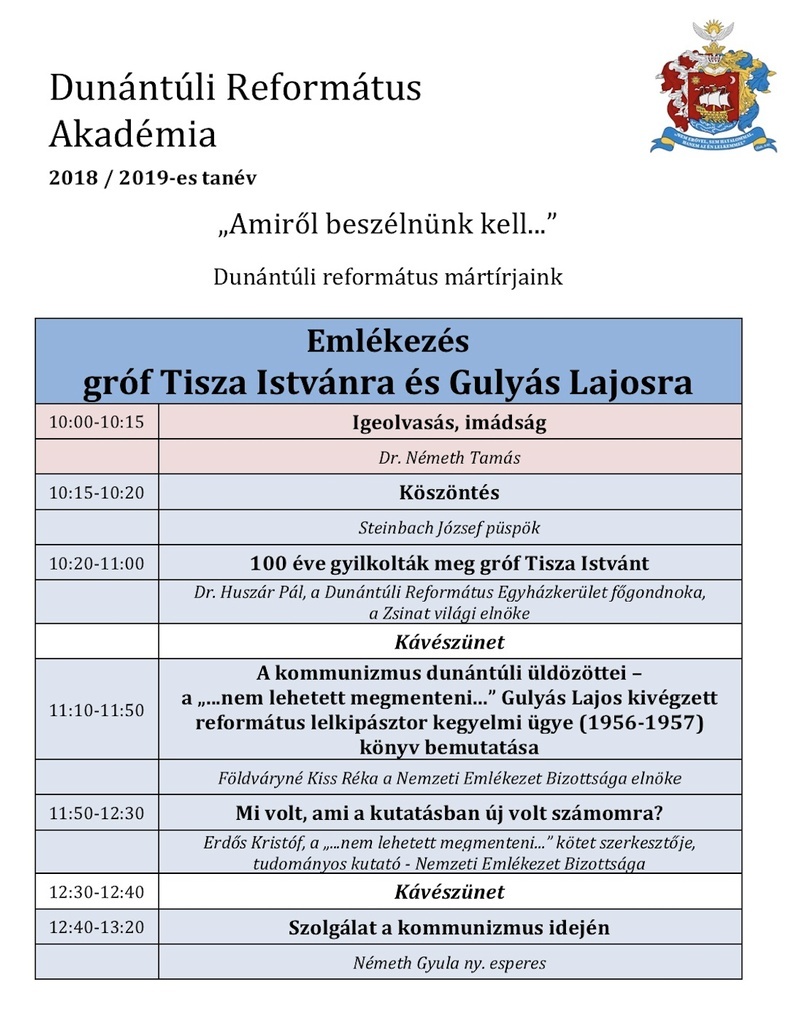 Dunántúli Református Akadémia

2018 / 2019-es tanév

„Amiről beszélnünk kell…”

Dunántúli református mártírjaink

| Emlékezés gróf Tisza Istvánra és Gulyás Lajosra | |
|---|---|
| 10:00-10:15 | Igeolvasás, imádság |
| | Dr. Németh Tamás |
| 10:15-10:20 | Köszöntés |
| | Steinbach József püspök |
| 10:20-11:00 | 100 éve gyilkolták meg gróf Tisza Istvánt |
| | Dr. Huszár Pál, a Dunántúli Református Egyházkerület főgondnoka, a Zsinat világi elnöke |
| | Kávészünet |
| 11:10-11:50 | A kommunizmus dunántúli üldözöttei – a „…nem lehetett megmenteni…” Gulyás Lajos kivégzett református lelkipásztor kegyelmi ügye (1956-1957) könyv bemutatása |
| | Földváryné Kiss Réka a Nemzeti Emlékezet Bizottsága elnöke |
| 11:50-12:30 | Mi volt, ami a kutatásban új volt számomra? |
| | Erdős Kristóf, a „…nem lehetett megmenteni…” kötet szerkesztője, tudományos kutató - Nemzeti Emlékezet Bizottsága |
| 12:30-12:40 | Kávészünet |
| 12:40-13:20 | Szolgálat a kommunizmus idején |
| | Németh Gyula ny. esperes |